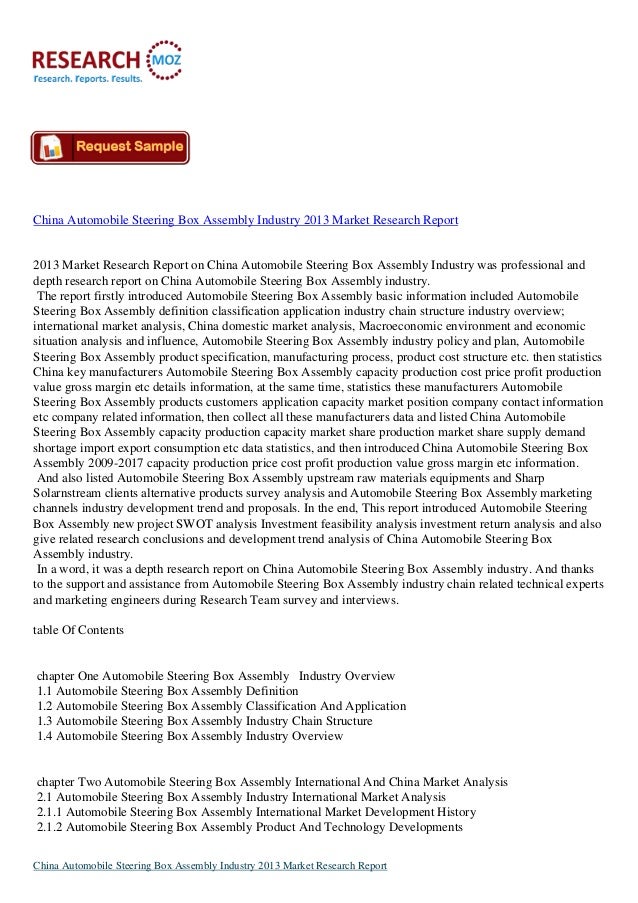 RESEARCH MOZ
Research. Reports. Results.

Request Sample

China Automobile Steering Box Assembly Industry 2013 Market Research Report

2013 Market Research Report on China Automobile Steering Box Assembly Industry was professional and depth research report on China Automobile Steering Box Assembly industry.
The report firstly introduced Automobile Steering Box Assembly basic information included Automobile Steering Box Assembly definition classification application industry chain structure industry overview; international market analysis, China domestic market analysis, Macroeconomic environment and economic situation analysis and influence, Automobile Steering Box Assembly industry policy and plan, Automobile Steering Box Assembly product specification, manufacturing process, product cost structure etc. then statistics China key manufacturers Automobile Steering Box Assembly capacity production cost price profit production value gross margin etc details information, at the same time, statistics these manufacturers Automobile Steering Box Assembly products customers application capacity market position company contact information etc company related information, then collect all these manufacturers data and listed China Automobile Steering Box Assembly capacity production capacity market share production market share supply demand shortage import export consumption etc data statistics, and then introduced China Automobile Steering Box Assembly 2009-2017 capacity production price cost profit production value gross margin etc information.
And also listed Automobile Steering Box Assembly upstream raw materials equipments and Sharp Solarnstream clients alternative products survey analysis and Automobile Steering Box Assembly marketing channels industry development trend and proposals. In the end, This report introduced Automobile Steering Box Assembly new project SWOT analysis Investment feasibility analysis investment return analysis and also give related research conclusions and development trend analysis of China Automobile Steering Box Assembly industry.
In a word, it was a depth research report on China Automobile Steering Box Assembly industry. And thanks to the support and assistance from Automobile Steering Box Assembly industry chain related technical experts and marketing engineers during Research Team survey and interviews.

table Of Contents

chapter One Automobile Steering Box Assembly Industry Overview
1.1 Automobile Steering Box Assembly Definition
1.2 Automobile Steering Box Assembly Classification And Application
1.3 Automobile Steering Box Assembly Industry Chain Structure
1.4 Automobile Steering Box Assembly Industry Overview

chapter Two Automobile Steering Box Assembly International And China Market Analysis
2.1 Automobile Steering Box Assembly Industry International Market Analysis
2.1.1 Automobile Steering Box Assembly International Market Development History
2.1.2 Automobile Steering Box Assembly Product And Technology Developments

China Automobile Steering Box Assembly Industry 2013 Market Research Report